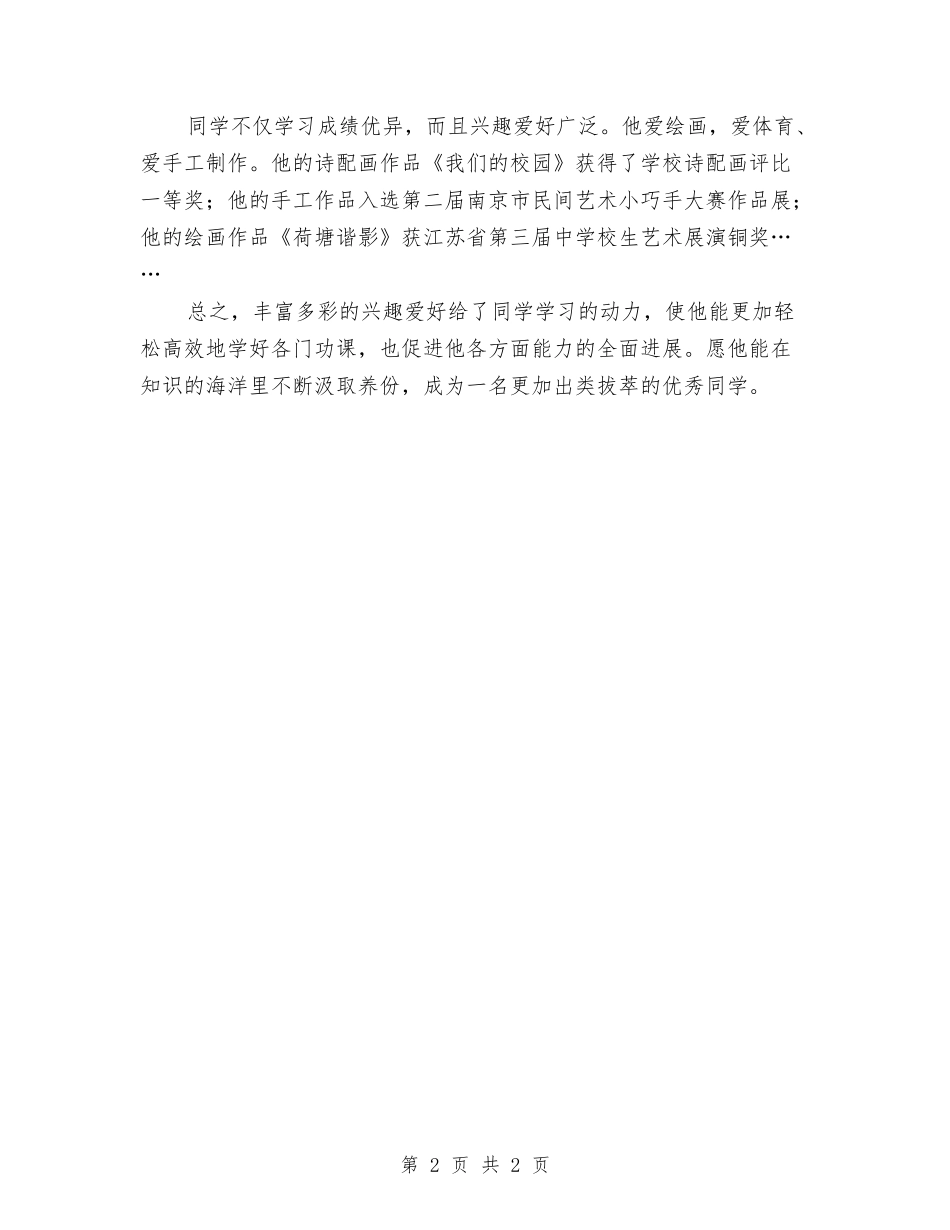 同学不仅学习成绩优异，而且兴趣爱好广泛。他爱绘画，爱体育、爱手工制作。他的诗配画作品《我们的校园》获得了学校诗配画评比一等奖；他的手工作品入选第二届南京市民间艺术小巧手大赛作品展；他的绘画作品《荷塘谐影》获江苏省第三届中学校生艺术展演铜奖……

总之，丰富多彩的兴趣爱好给了同学学习的动力，使他能更加轻松高效地学好各门功课，也促进他各方面能力的全面进展。愿他能在知识的海洋里不断汲取养份，成为一名更加出类拔萃的优秀同学。

第 2 页 共 2 页